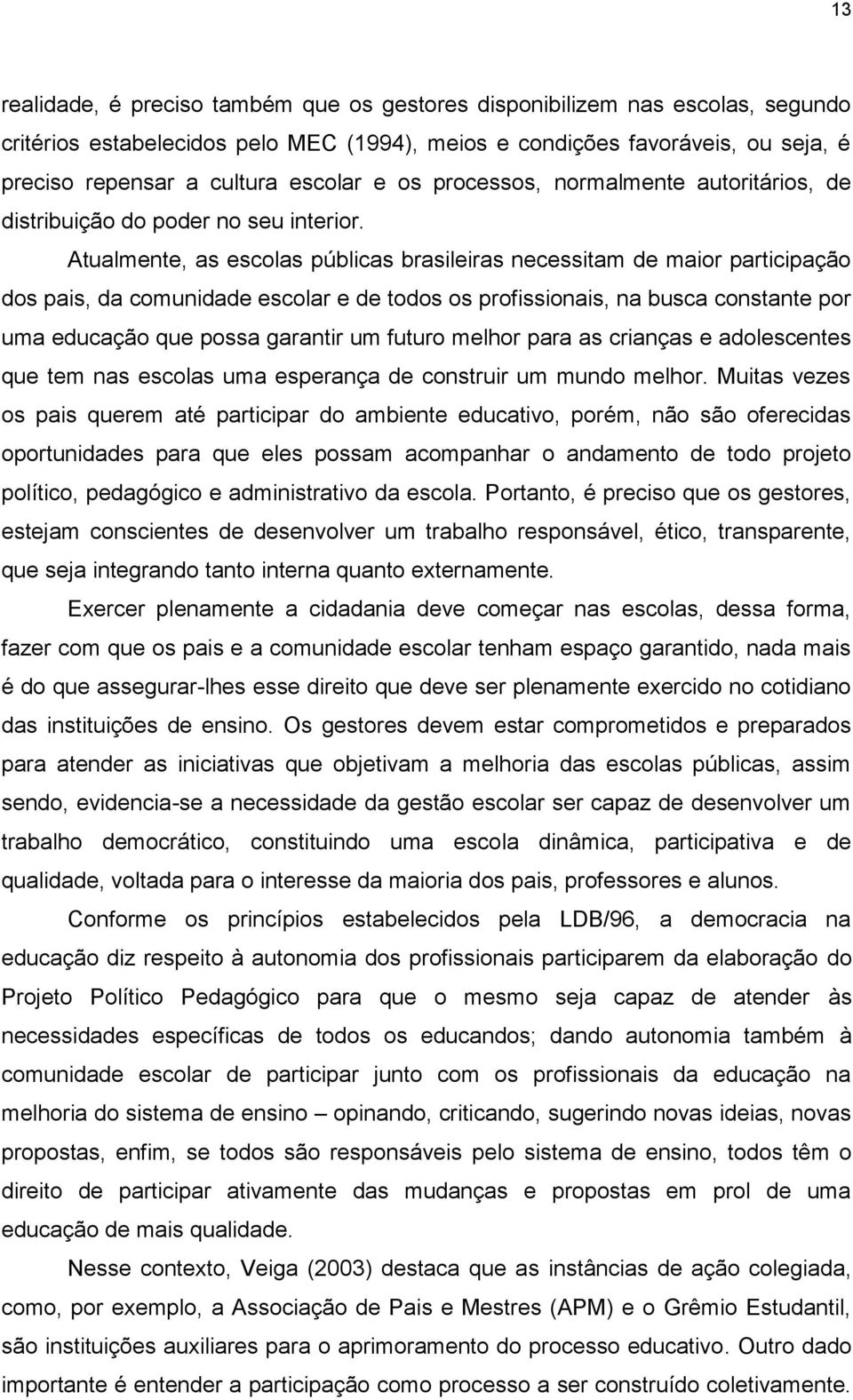 13

realidade, é preciso também que os gestores disponibilizem nas escolas, segundo critérios estabelecidos pelo MEC (1994), meios e condições favoráveis, ou seja, é preciso repensar a cultura escolar e os processos, normalmente autoritários, de distribuição do poder no seu interior.

Atualmente, as escolas públicas brasileiras necessitam de maior participação dos pais, da comunidade escolar e de todos os profissionais, na busca constante por uma educação que possa garantir um futuro melhor para as crianças e adolescentes que tem nas escolas uma esperança de construir um mundo melhor. Muitas vezes os pais querem até participar do ambiente educativo, porém, não são oferecidas oportunidades para que eles possam acompanhar o andamento de todo projeto político, pedagógico e administrativo da escola. Portanto, é preciso que os gestores, estejam conscientes de desenvolver um trabalho responsável, ético, transparente, que seja integrando tanto interna quanto externamente.

Exercer plenamente a cidadania deve começar nas escolas, dessa forma, fazer com que os pais e a comunidade escolar tenham espaço garantido, nada mais é do que assegurar-lhes esse direito que deve ser plenamente exercido no cotidiano das instituições de ensino. Os gestores devem estar comprometidos e preparados para atender as iniciativas que objetivam a melhoria das escolas públicas, assim sendo, evidencia-se a necessidade da gestão escolar ser capaz de desenvolver um trabalho democrático, constituindo uma escola dinâmica, participativa e de qualidade, voltada para o interesse da maioria dos pais, professores e alunos.

Conforme os princípios estabelecidos pela LDB/96, a democracia na educação diz respeito à autonomia dos profissionais participarem da elaboração do Projeto Político Pedagógico para que o mesmo seja capaz de atender às necessidades específicas de todos os educandos; dando autonomia também à comunidade escolar de participar junto com os profissionais da educação na melhoria do sistema de ensino – opinando, criticando, sugerindo novas ideias, novas propostas, enfim, se todos são responsáveis pelo sistema de ensino, todos têm o direito de participar ativamente das mudanças e propostas em prol de uma educação de mais qualidade.

Nesse contexto, Veiga (2003) destaca que as instâncias de ação colegiada, como, por exemplo, a Associação de Pais e Mestres (APM) e o Grêmio Estudantil, são instituições auxiliares para o aprimoramento do processo educativo. Outro dado importante é entender a participação como processo a ser construído coletivamente.